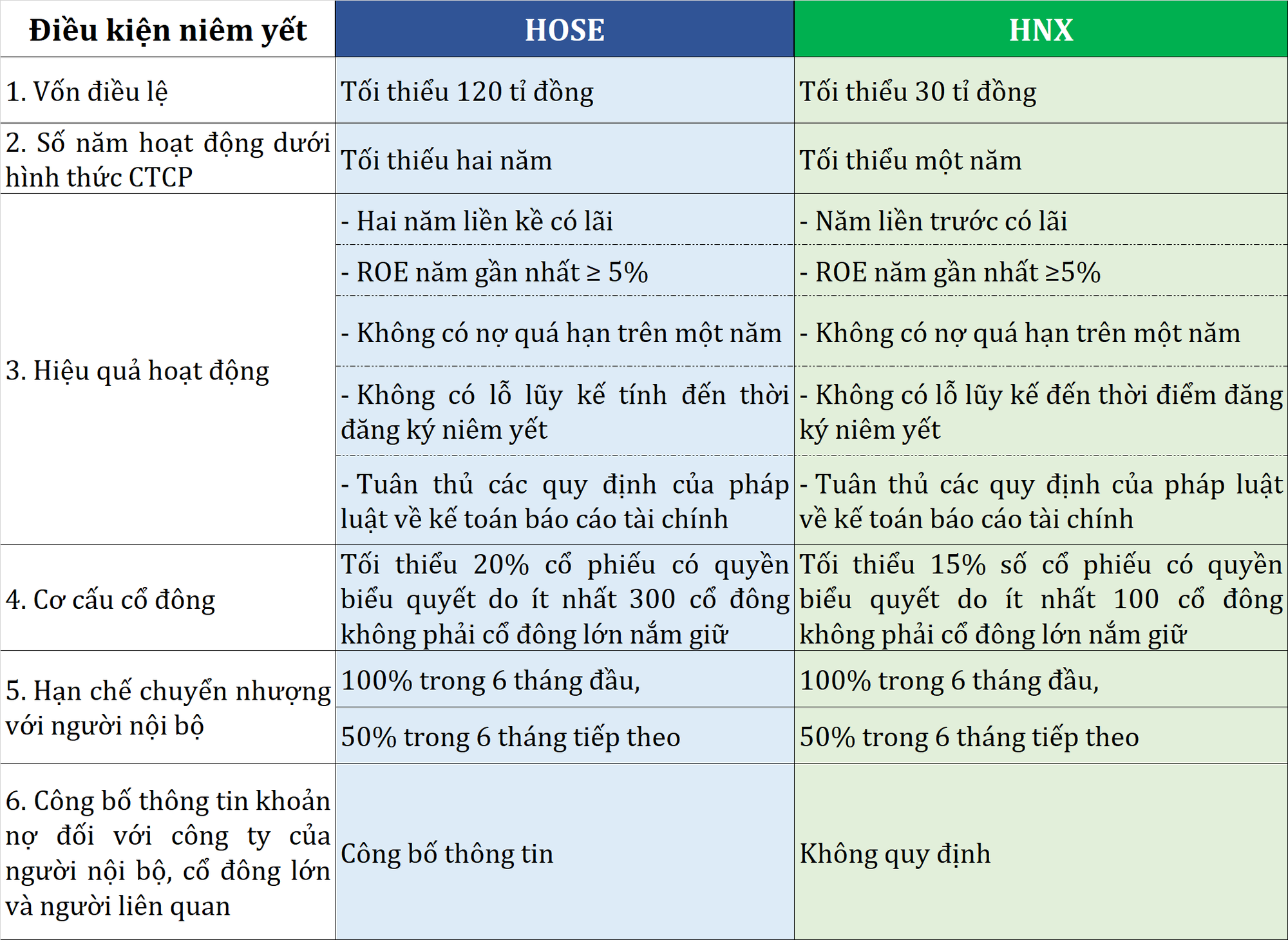 | Điều kiện niêm yết | HOSE | HNX |
|---|---|---|
| 1. Vốn điều lệ | Tối thiểu 120 tỉ đồng | Tối thiểu 30 tỉ đồng |
| 2. Số năm hoạt động dưới hình thức CTCP | Tối thiểu hai năm | Tối thiểu một năm |
| 3. Hiệu quả hoạt động | - Hai năm liền kề có lãi | - Năm liền trước có lãi |
| | - ROE năm gần nhất ≥ 5% | - ROE năm gần nhất ≥5% |
| | - Không có nợ quá hạn trên một năm | - Không có nợ quá hạn trên một năm |
| | - Không có lỗ lũy kế tính đến thời đăng ký niêm yết | - Không có lỗ lũy kế đến thời điểm đăng ký niêm yết |
| | - Tuân thủ các quy định của pháp luật về kế toán báo cáo tài chính | - Tuân thủ các quy định của pháp luật về kế toán báo cáo tài chính |
| 4. Cơ cấu cổ đông | Tối thiểu 20% cổ phiếu có quyền biểu quyết do ít nhất 300 cổ đông không phải cổ đông lớn nắm giữ | Tối thiểu 15% số cổ phiếu có quyền biểu quyết do ít nhất 100 cổ đông không phải cổ đông lớn nắm giữ |
| 5. Hạn chế chuyển nhượng với người nội bộ | 100% trong 6 tháng đầu, | 100% trong 6 tháng đầu, |
| | 50% trong 6 tháng tiếp theo | 50% trong 6 tháng tiếp theo |
| 6. Công bố thông tin khoản nợ đối với công ty của người nội bộ, cổ đông lớn và người liên quan | Công bố thông tin | Không quy định |